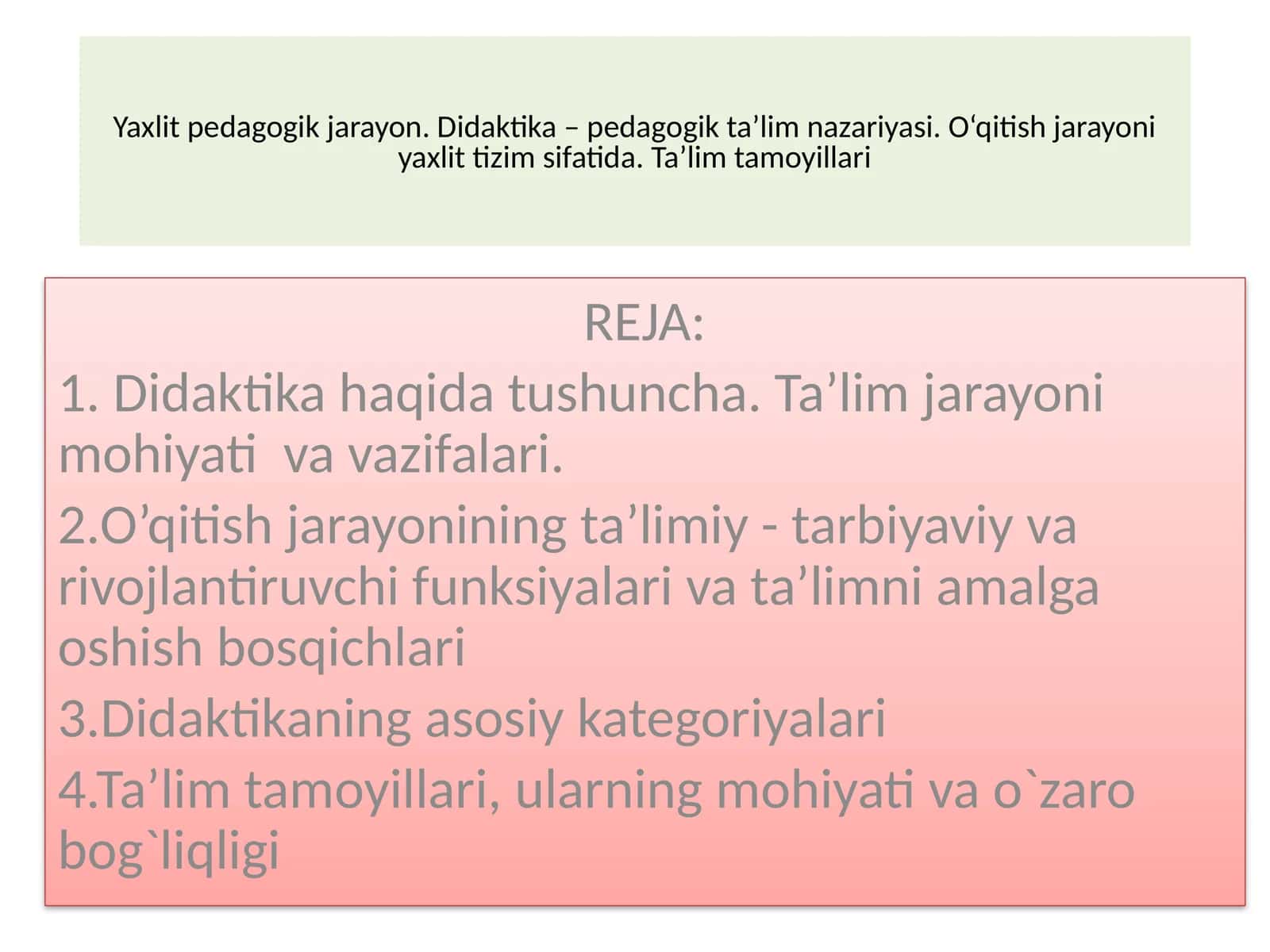 Yaxlit pedagogik jarayon. Didaktika – pedagogik ta’lim nazariyasi. O‘qitish jarayoni yaxlit tizim sifatida. Ta’lim tamoyillari

REJA:

1. Didaktika haqida tushuncha. Ta’lim jarayoni mohiyati  va vazifalari.

2.O’qitish jarayonining ta’limiy - tarbiyaviy va rivojlantiruvchi funksiyalari va ta’limni amalga oshish bosqichlari

3.Didaktikaning asosiy kategoriyalari

4.Ta’lim tamoyillari, ularning mohiyati va o`zaro bog`liqligi